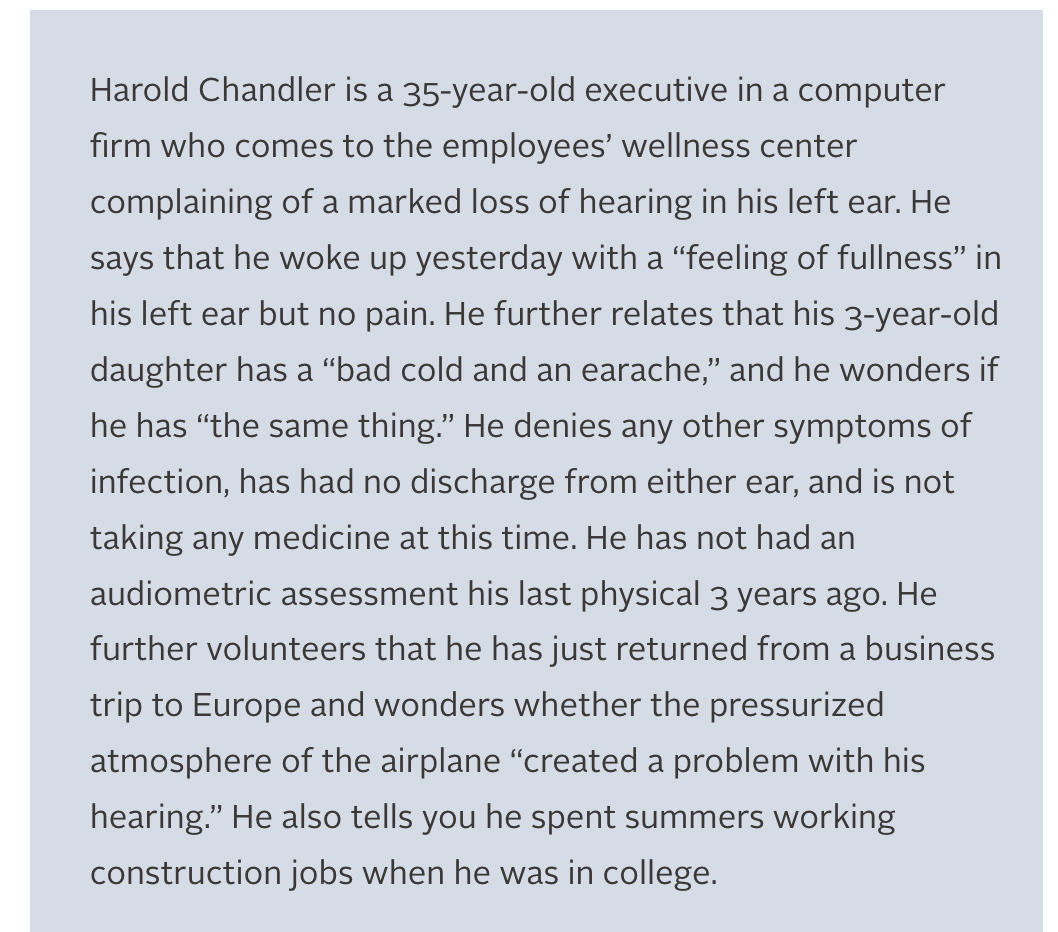 Harold Chandler is a 35-year-old executive in a computer firm who comes to the employees' wellness center complaining of a marked loss of hearing in his left ear. He says that he woke up yesterday with a "feeling of fullness" in his left ear but no pain. He further relates that his 3-year-old daughter has a "bad cold and an earache," and he wonders if he has "the same thing." He denies any other symptoms of infection, has had no discharge from either ear, and is not taking any medicine at this time. He has not had an audiometric assessment his last physical 3 years ago. He further volunteers that he has just returned from a business trip to Europe and wonders whether the pressurized atmosphere of the airplane "created a problem with his hearing." He also tells you he spent summers working construction jobs when he was in college.